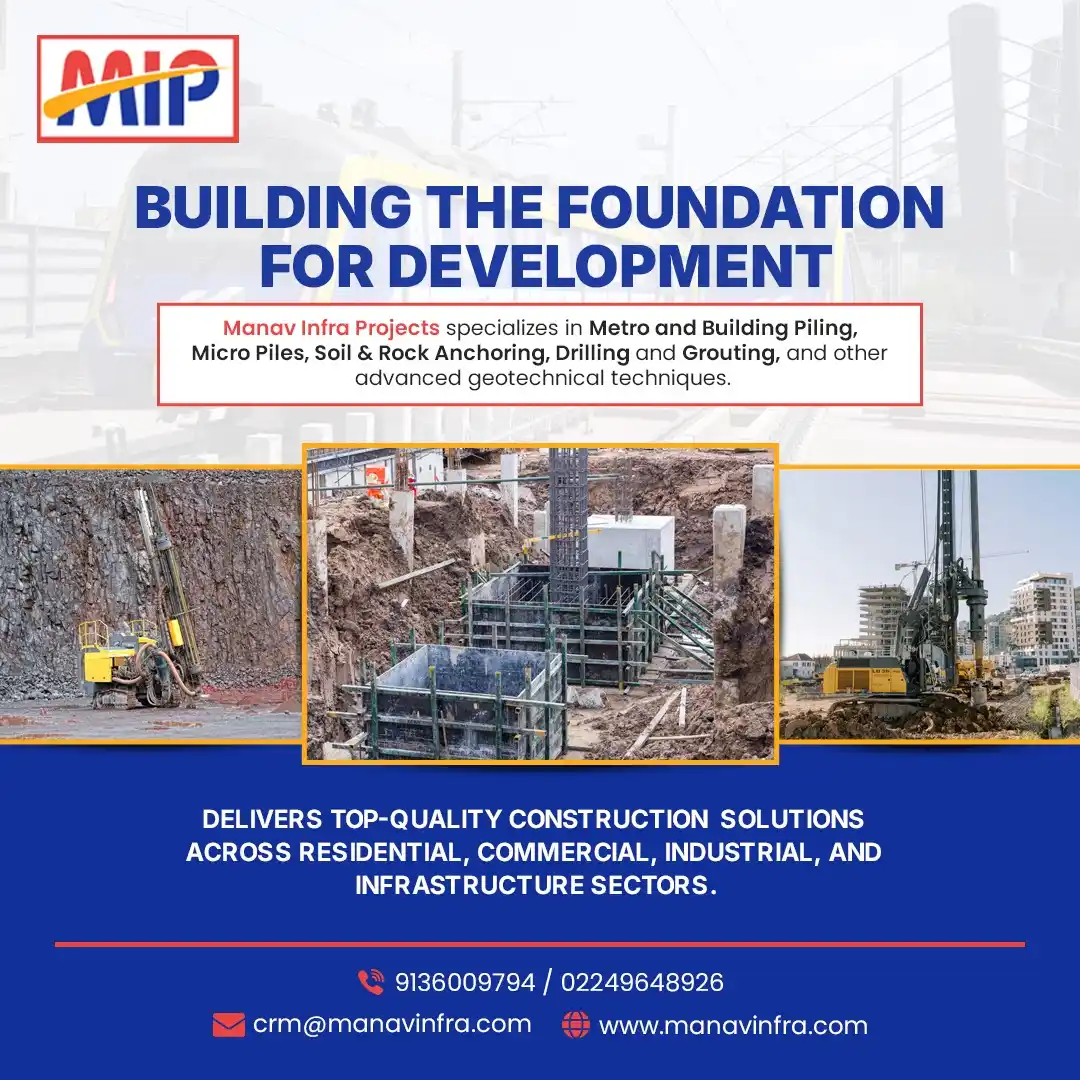 MIP

BUILDING THE FOUNDATION FOR DEVELOPMENT

Manav Infra Projects specializes in Metro and Building Piling, Micro Piles, Soil & Rock Anchoring, Drilling and Grouting, and other advanced geotechnical techniques.

DELIVERS TOP-QUALITY CONSTRUCTION SOLUTIONS ACROSS RESIDENTIAL, COMMERCIAL, INDUSTRIAL, AND INFRASTRUCTURE SECTORS.

9136009794 / 02249648926

crm@manavinfra.com

www.manavinfra.com